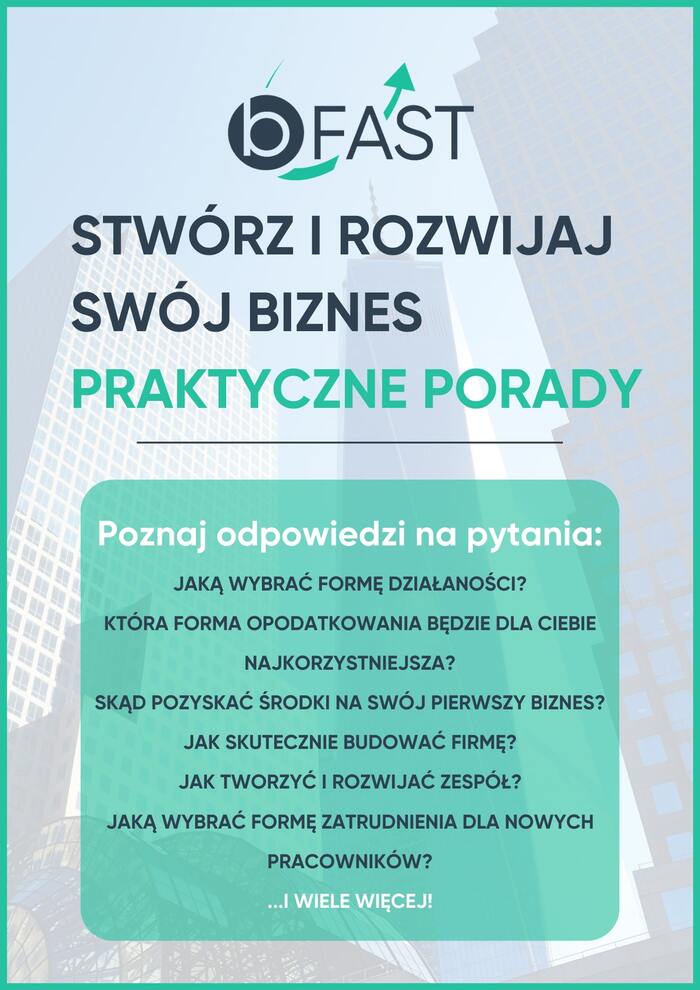 bFAST

STWÓRZ I ROZWIJAJ SWÓJ BIZNES
PRAKTYCZNE PORADY

Poznaj odpowiedzi na pytania:

JAKĄ WYBRAĆ FORMĘ DZIAŁANOŚCI?
KTÓRA FORMA OPODATKOWANIA BĘDZIE DLA CIEBIE NAJKORZYSTNIEJSZA?
SKĄD POZYSKAĆ ŚRODKI NA SWÓJ PIERWSZY BIZNES?
JAK SKUTECZNIE BUDOWAĆ FIRMĘ?
JAK TWORZYĆ I ROZWIJAĆ ZESPÓŁ?
JAKĄ WYBRAĆ FORMĘ ZATRUDNIENIA DLA NOWYCH PRACOWNIKÓW?
...I WIELE WIĘCEJ!